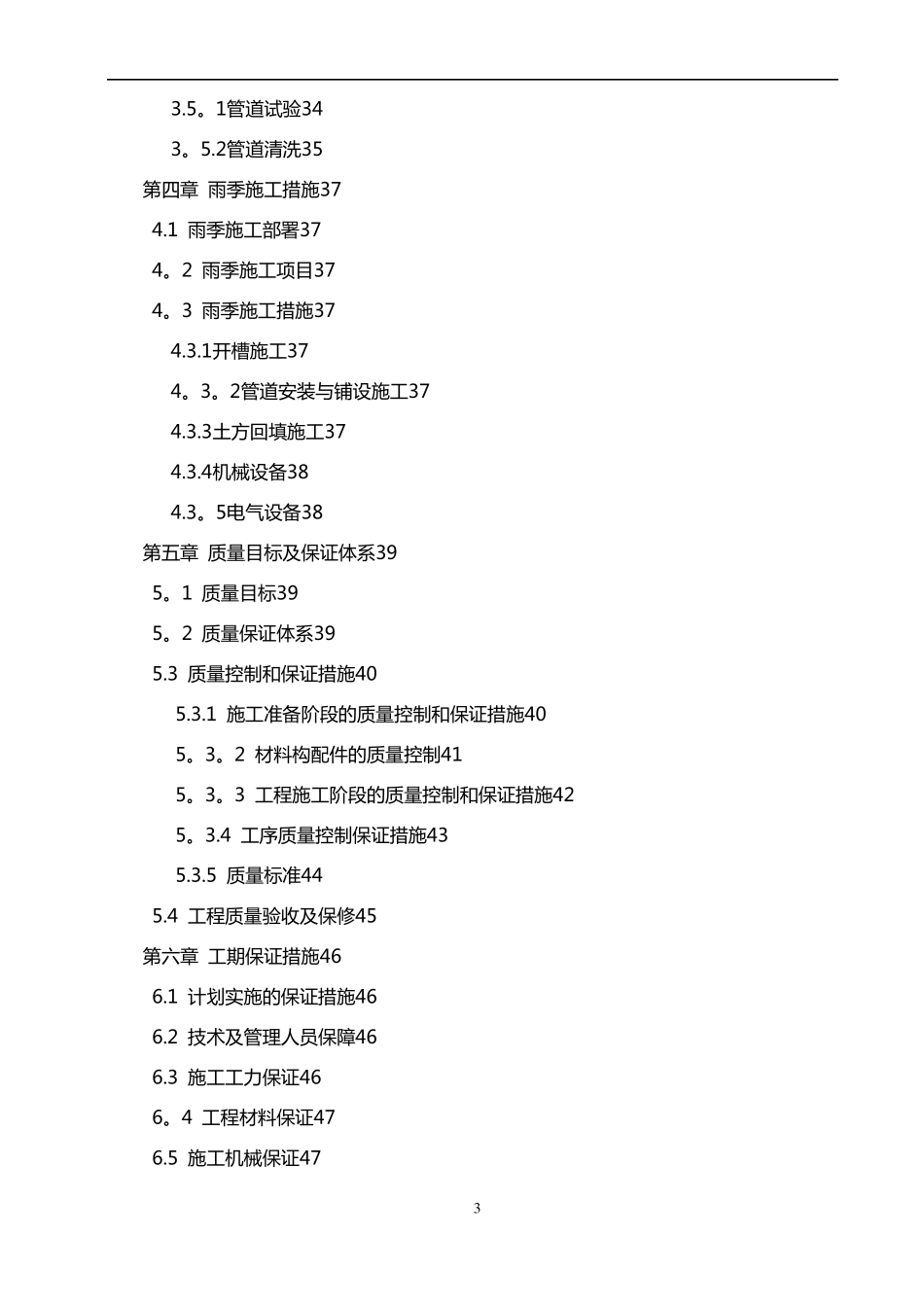 3.5。1管道试验34

3。5.2管道清洗35

第四章 雨季施工措施37

4.1 雨季施工部署37

4。2 雨季施工项目37

4。3 雨季施工措施37

4.3.1开槽施工37

4。3。2管道安装与铺设施工37

4.3.3土方回填施工37

4.3.4机械设备38

4.3。5电气设备38

第五章 质量目标及保证体系39

5。1 质量目标39

5。2 质量保证体系39

5.3 质量控制和保证措施40

5.3.1 施工准备阶段的质量控制和保证措施40

5。3。2 材料构配件的质量控制41

5。3。3 工程施工阶段的质量控制和保证措施42

5。3.4 工序质量控制保证措施43

5.3.5 质量标准44

5.4 工程质量验收及保修45

第六章 工期保证措施46

6.1 计划实施的保证措施46

6.2 技术及管理人员保障46

6.3 施工工力保证46

6。4 工程材料保证47

6.5 施工机械保证47

3